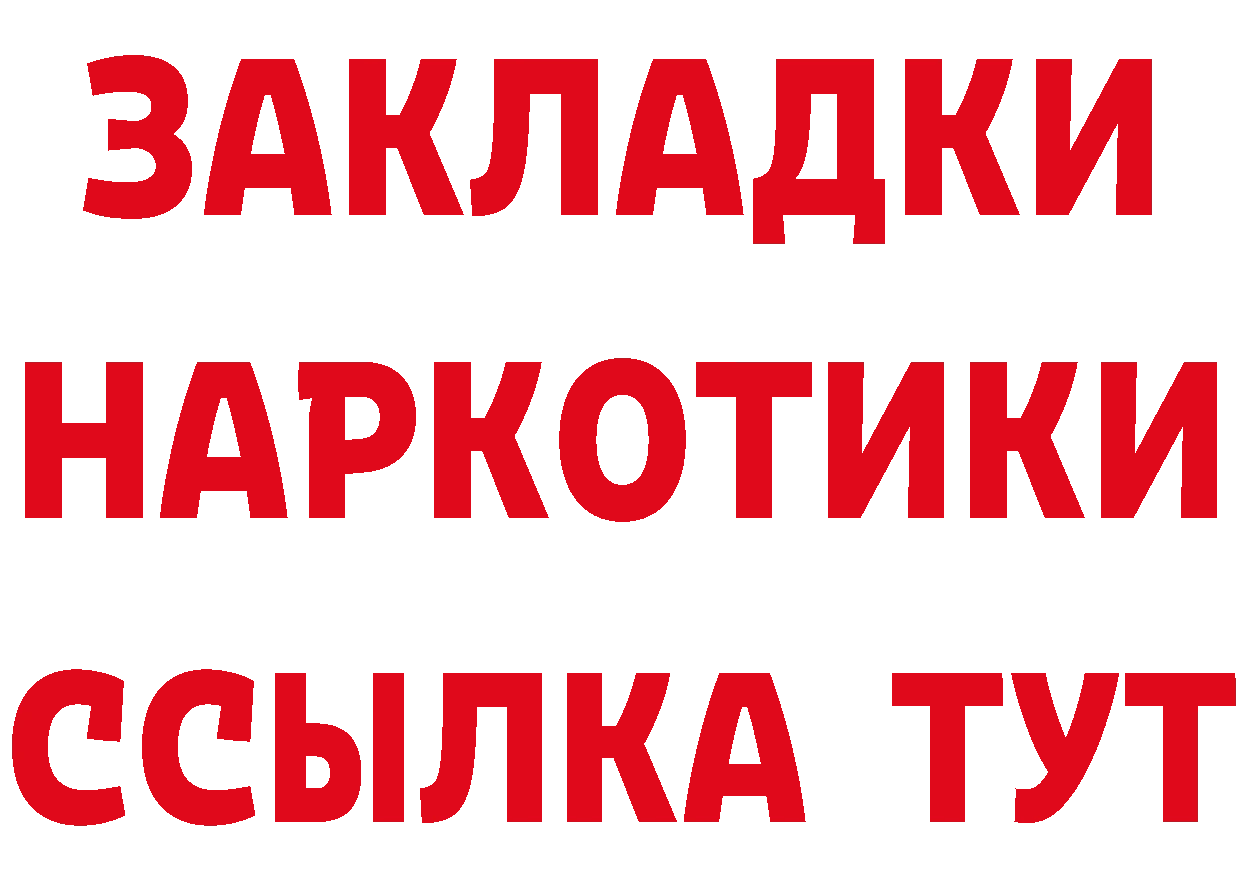 ЗАКЛАДКИ
НАРКОТИКИ
ССЫЛКА ТУТ